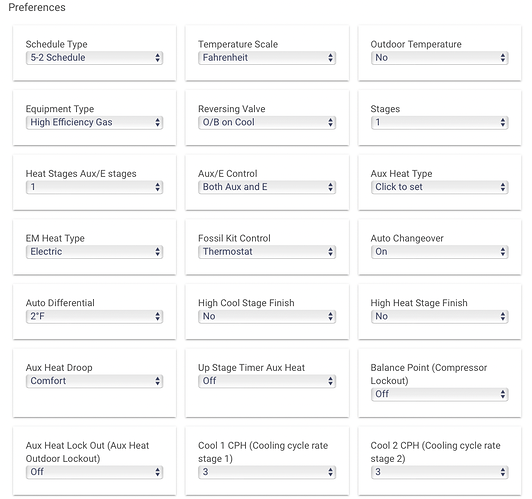 Preferences

Schedule Type
5-2 Schedule

Temperature Scale
Fahrenheit

Outdoor Temperature
No

Equipment Type
High Efficiency Gas

Reversing Valve
O/B on Cool

Stages
1

Heat Stages Aux/E stages
1

Aux/E Control
Both Aux and E

Aux Heat Type
Click to set

EM Heat Type
Electric

Fossil Kit Control
Thermostat

Auto Changeover
On

Auto Differential
2°F

High Cool Stage Finish
No

High Heat Stage Finish
No

Aux Heat Droop
Comfort

Up Stage Timer Aux Heat
Off

Balance Point (Compressor Lockout)
Off

Aux Heat Lock Out (Aux Heat Outdoor Lockout)
Off

Cool 1 CPH (Cooling cycle rate stage 1)
3

Cool 2 CPH (Cooling cycle rate stage 2)
3